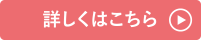 詳しくはこちら